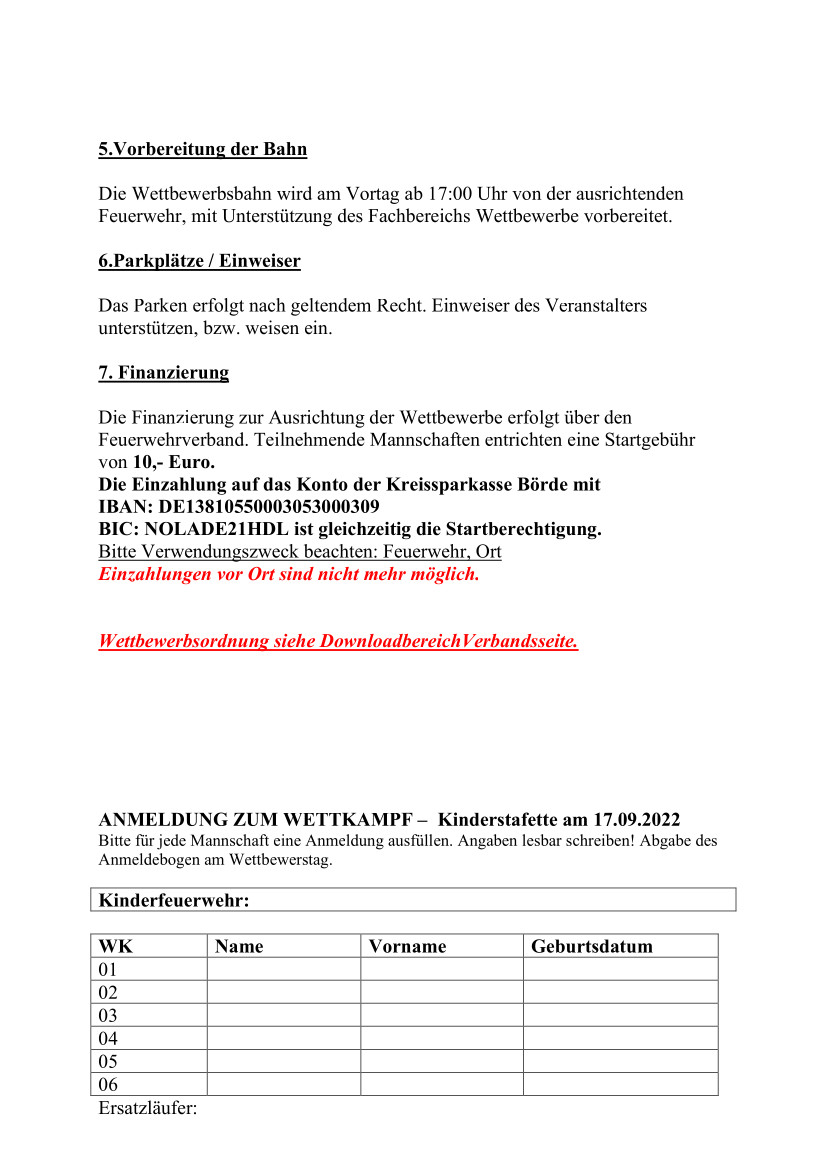 5.Vorbereitung der Bahn

Die Wettbewerbsbahn wird am Vortag ab 17:00 Uhr von der ausrichtenden Feuerwehr, mit Unterstützung des Fachbereichs Wettbewerbe vorbereitet.

6.Parkplätze / Einweiser

Das Parken erfolgt nach geltendem Recht. Einweiser des Veranstalters unterstützen, bzw. weisen ein.

7. Finanzierung

Die Finanzierung zur Ausrichtung der Wettbewerbe erfolgt über den Feuerwehrverband. Teilnehmende Mannschaften entrichten eine Startgebühr von 10,- Euro.
Die Einzahlung auf das Konto der Kreissparkasse Börde mit
IBAN: DE13810550003053000309
BIC: NOLADE21HDL ist gleichzeitig die Startberechtigung.
Bitte Verwendungszweck beachten: Feuerwehr, Ort
Einzahlungen vor Ort sind nicht mehr möglich.

Wettbewerbsordnung siehe DownloadbereichVerbandsseite.

ANMELDUNG ZUM WETTKAMPF – Kinderstafette am 17.09.2022
Bitte für jede Mannschaft eine Anmeldung ausfüllen. Angaben lesbar schreiben! Abgabe des Anmeldebogen am Wettbewerstag.

Kinderfeuerwehr:

| WK | Name | Vorname | Geburtsdatum |
|---|---|---|---|
| 01 | | | |
| 02 | | | |
| 03 | | | |
| 04 | | | |
| 05 | | | |
| 06 | | | |

Ersatzläufer: